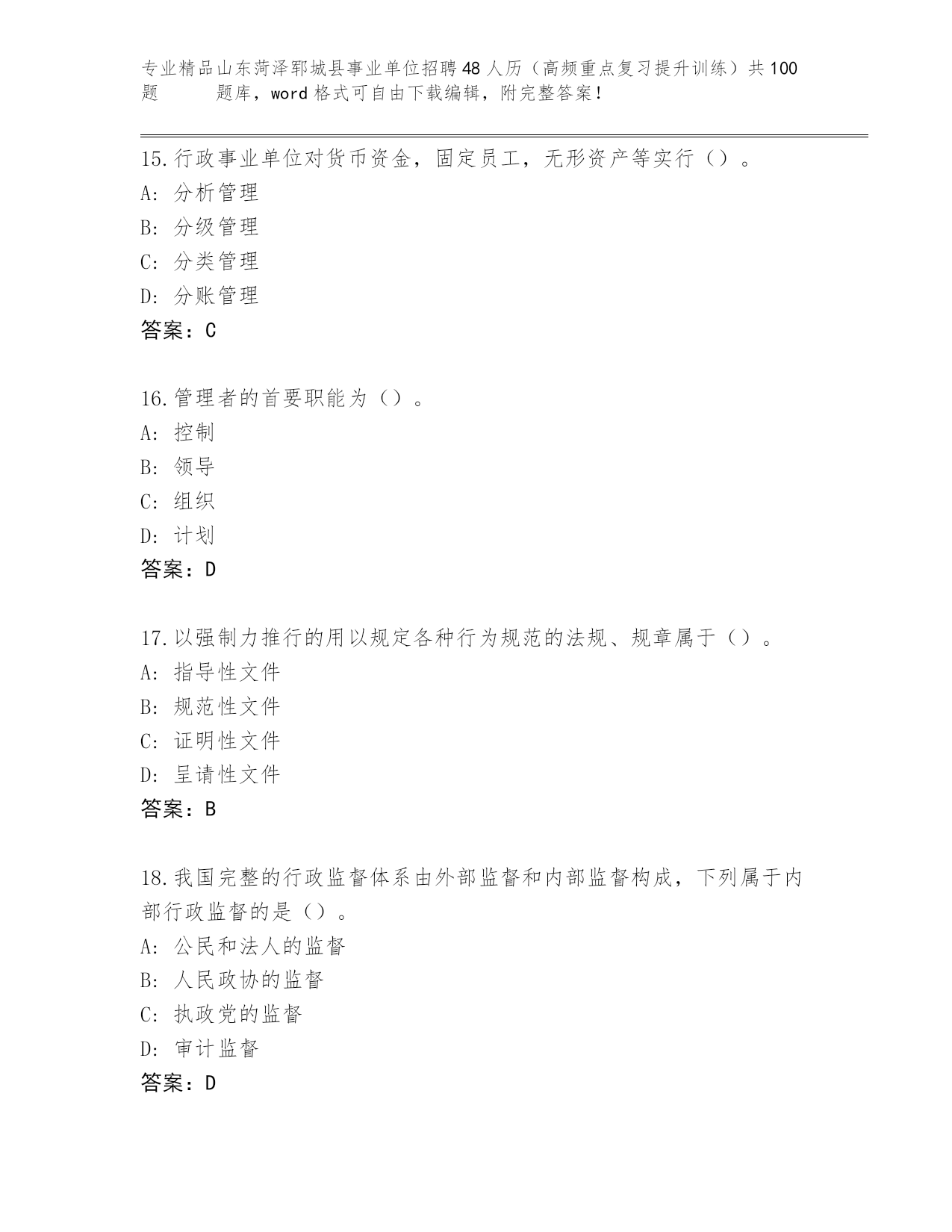 专业精品山东菏泽郓城县事业单位招聘48人历（高频重点复习提升训练）共100题 题库，word格式可自由下载编辑，附完整答案！

15.行政事业单位对货币资金，固定员工，无形资产等实行（）。
A: 分析管理
B: 分级管理
C: 分类管理
D: 分账管理
答案：C

16.管理者的首要职能为（）。
A: 控制
B: 领导
C: 组织
D: 计划
答案：D

17.以强制力推行的用以规定各种行为规范的法规、规章属于（）。
A: 指导性文件
B: 规范性文件
C: 证明性文件
D: 呈请性文件
答案：B

18.我国完整的行政监督体系由外部监督和内部监督构成，下列属于内部行政监督的是（）。
A: 公民和法人的监督
B: 人民政协的监督
C: 执政党的监督
D: 审计监督
答案：D